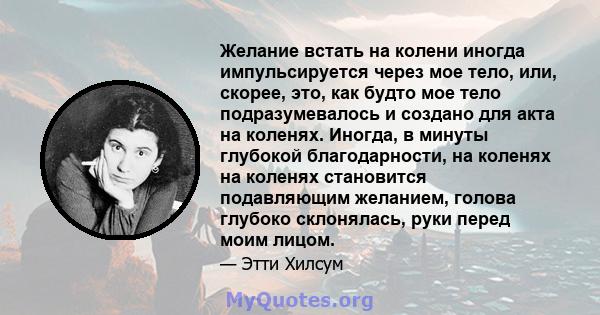 Желание встать на колени иногда импульсируется через мое тело, или, скорее, это, как будто мое тело подразумевалось и создано для акта на коленях. Иногда, в минуты глубокой благодарности, на коленях на коленях становится подавляющим желанием, голова глубоко склонялась, руки перед моим лицом.

— Этти Хилсум

MyQuotes.org